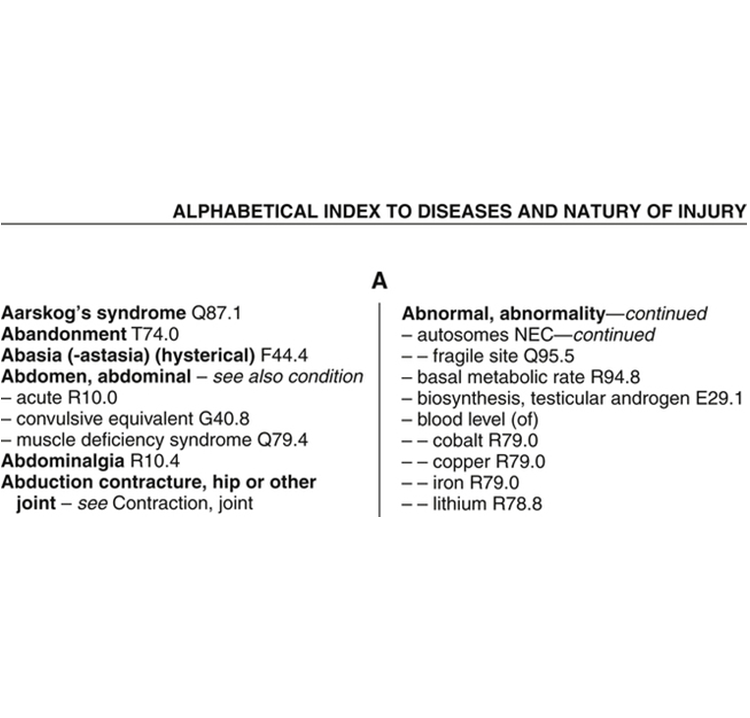 ALPHABETICAL INDEX TO DISEASES AND NATURY OF INJURY

A

Aarskog's syndrome Q87.1
Abandonment T74.0
Abasia (-astasia) (hysterical) F44.4
Abdomen, abdominal – see also condition
– acute R10.0
– convulsive equivalent G40.8
– muscle deficiency syndrome Q79.4
Abdominalgia R10.4
Abduction contracture, hip or other joint – see Contraction, joint

Abnormal, abnormality—continued
– autosomes NEC—continued
– – fragile site Q95.5
– basal metabolic rate R94.8
– biosynthesis, testicular androgen E29.1
– blood level (of)
– – cobalt R79.0
– – copper R79.0
– – iron R79.0
– – lithium R78.8